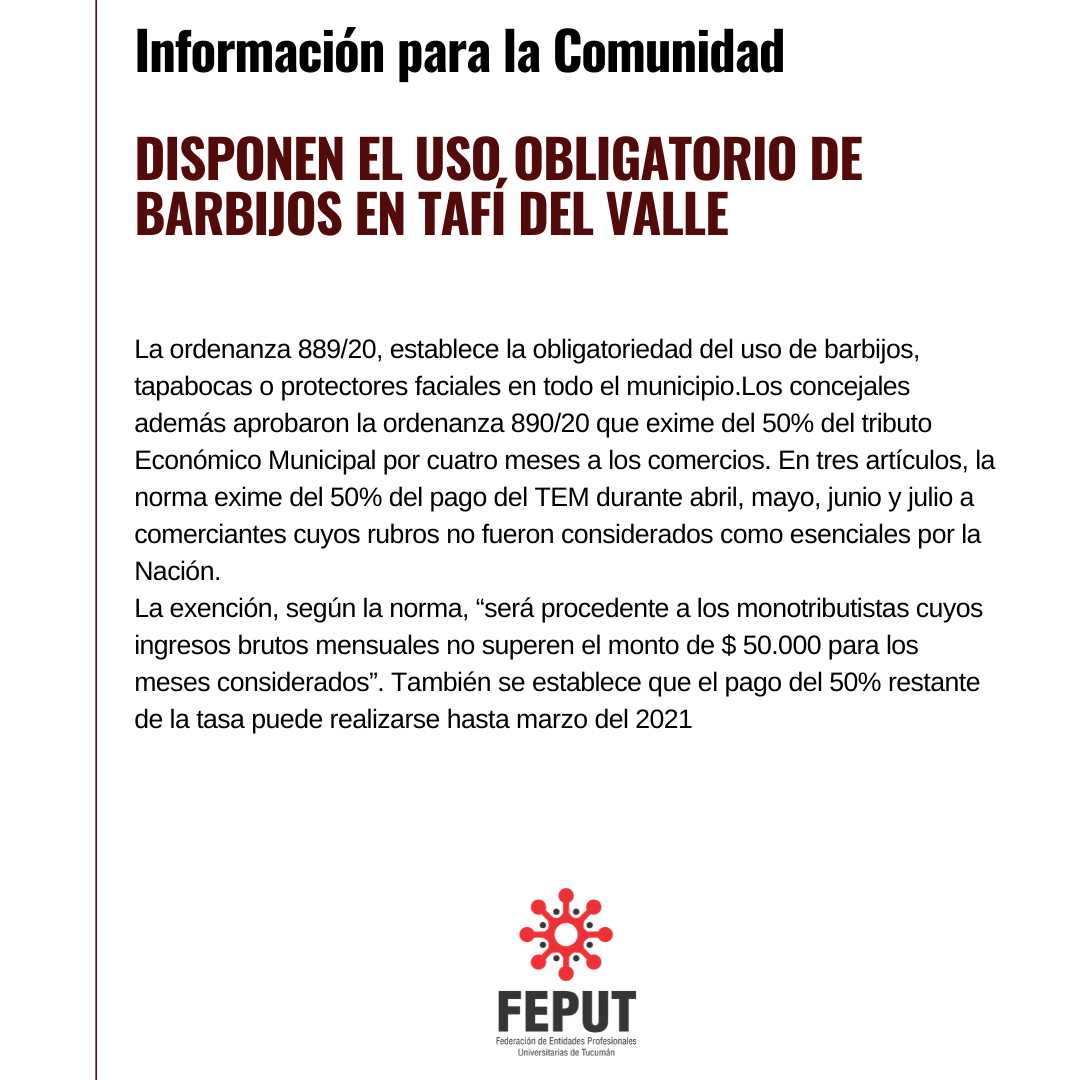 Información para la Comunidad

DISPONEN EL USO OBLIGATORIO DE BARBIJOS EN TAFÍ DEL VALLE

La ordenanza 889/20, establece la obligatoriedad del uso de barbijos, tapabocas o protectores faciales en todo el municipio.Los concejales además aprobaron la ordenanza 890/20 que exime del 50% del tributo Económico Municipal por cuatro meses a los comercios. En tres artículos, la norma exime del 50% del pago del TEM durante abril, mayo, junio y julio a comerciantes cuyos rubros no fueron considerados como esenciales por la Nación.
La exención, según la norma, “será procedente a los monotributistas cuyos ingresos brutos mensuales no superen el monto de $ 50.000 para los meses considerados”. También se establece que el pago del 50% restante de la tasa puede realizarse hasta marzo del 2021

FEPUT
Federación de Entidades Profesionales Universitarias de Tucumán